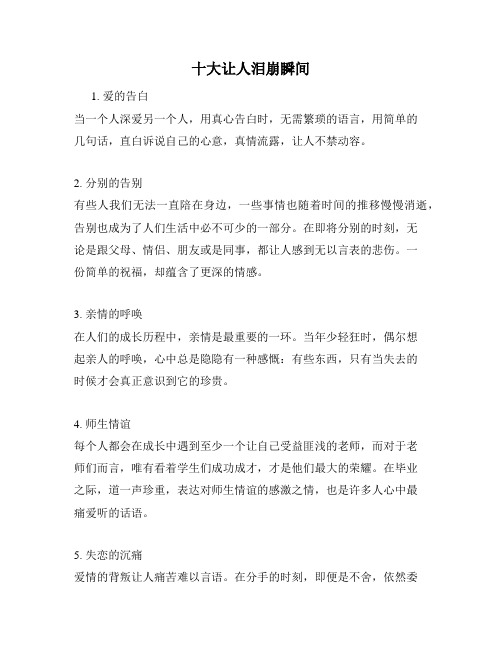 十大让人泪崩瞬间

1. 爱的告白

当一个人深爱另一个人，用真心告白时，无需繁琐的语言，用简单的几句话，直白诉说自己的心意，真情流露，让人不禁动容。

2. 分别的告别

有些人我们无法一直陪在身边，一些事情也随着时间的推移慢慢消逝，告别也成为了人们生活中必不可少的一部分。在即将分别的时刻，无论是跟父母、情侣、朋友或是同事，都让人感到无以言表的悲伤。一份简单的祝福，却蕴含了更深的情感。

3. 亲情的呼唤

在人们的成长历程中，亲情是最重要的一环。当年少轻狂时，偶尔想起亲人的呼唤，心中总是隐隐有一种感慨：有些东西，只有当失去的时候才会真正意识到它的珍贵。

4. 师生情谊

每个人都会在成长中遇到至少一个让自己受益匪浅的老师，而对于老师们而言，唯有看着学生们成功成才，才是他们最大的荣耀。在毕业之际，道一声珍重，表达对师生情谊的感激之情，也是许多人心中最痛爱听的话语。

5. 失恋的沉痛

爱情的背叛让人痛苦难以言语。在分手的时刻，即便是不舍，依然委